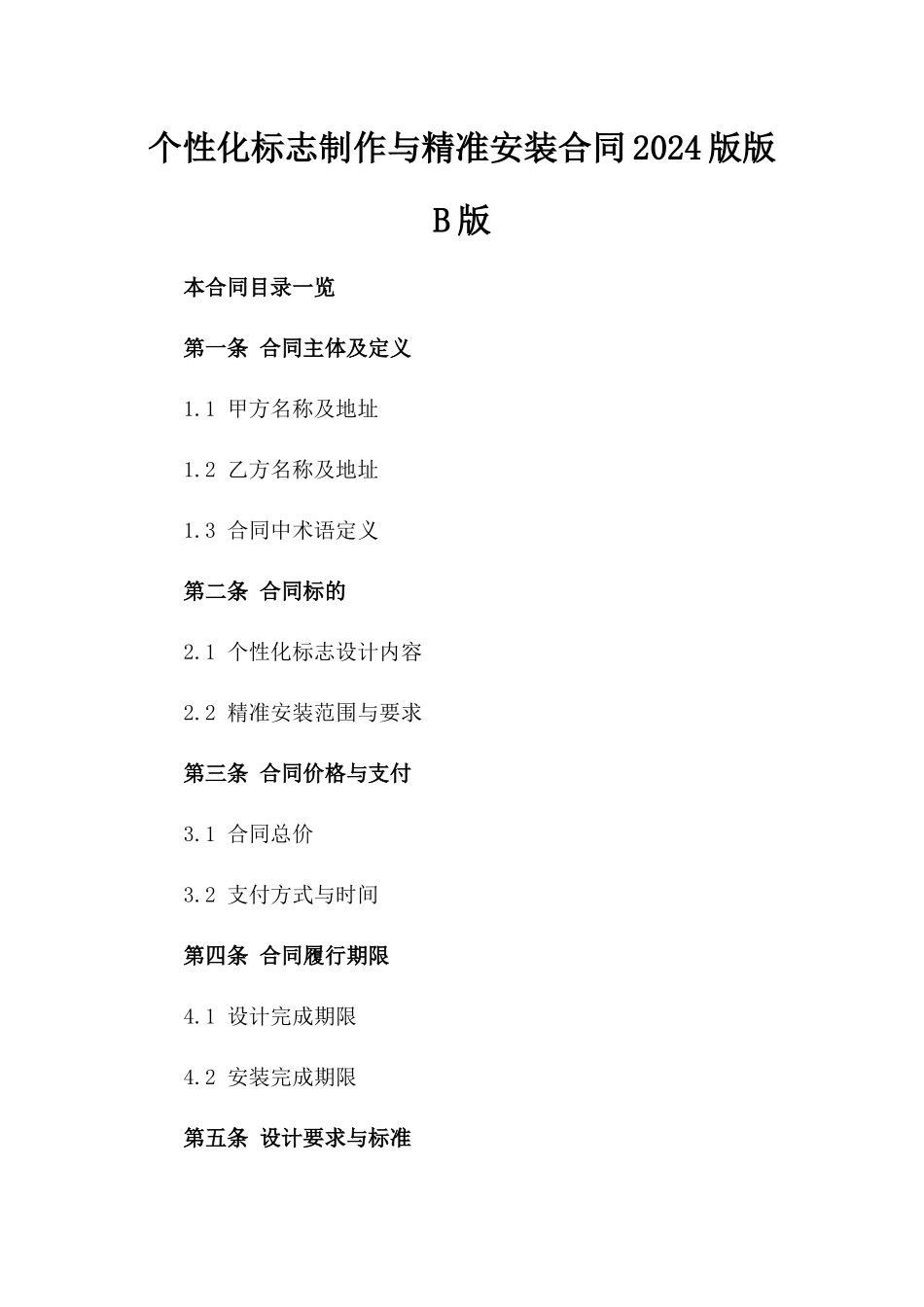 个性化标志制作与精准安装合同2024版版B版

本合同目录一览

第一条 合同主体及定义

1.1 甲方名称及地址

1.2 乙方名称及地址

1.3 合同中术语定义

第二条 合同标的

2.1 个性化标志设计内容

2.2 精准安装范围与要求

第三条 合同价格与支付

3.1 合同总价

3.2 支付方式与时间

第四条 合同履行期限

4.1 设计完成期限

4.2 安装完成期限

第五条 设计要求与标准